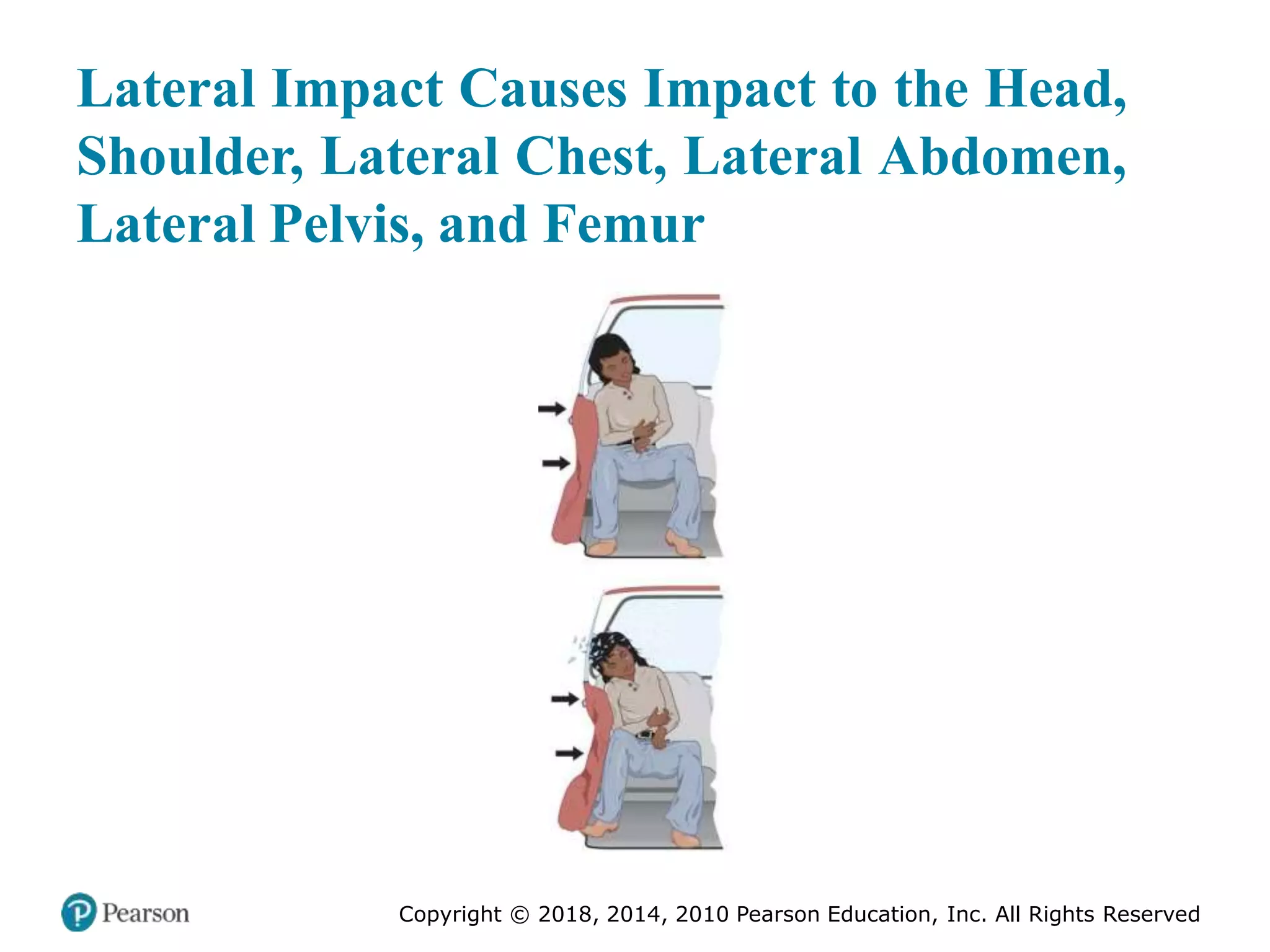 Lateral Impact Causes Impact to the Head, Shoulder, Lateral Chest, Lateral Abdomen, Lateral Pelvis, and Femur

Pearson

Copyright © 2018, 2014, 2010 Pearson Education, Inc. All Rights Reserved